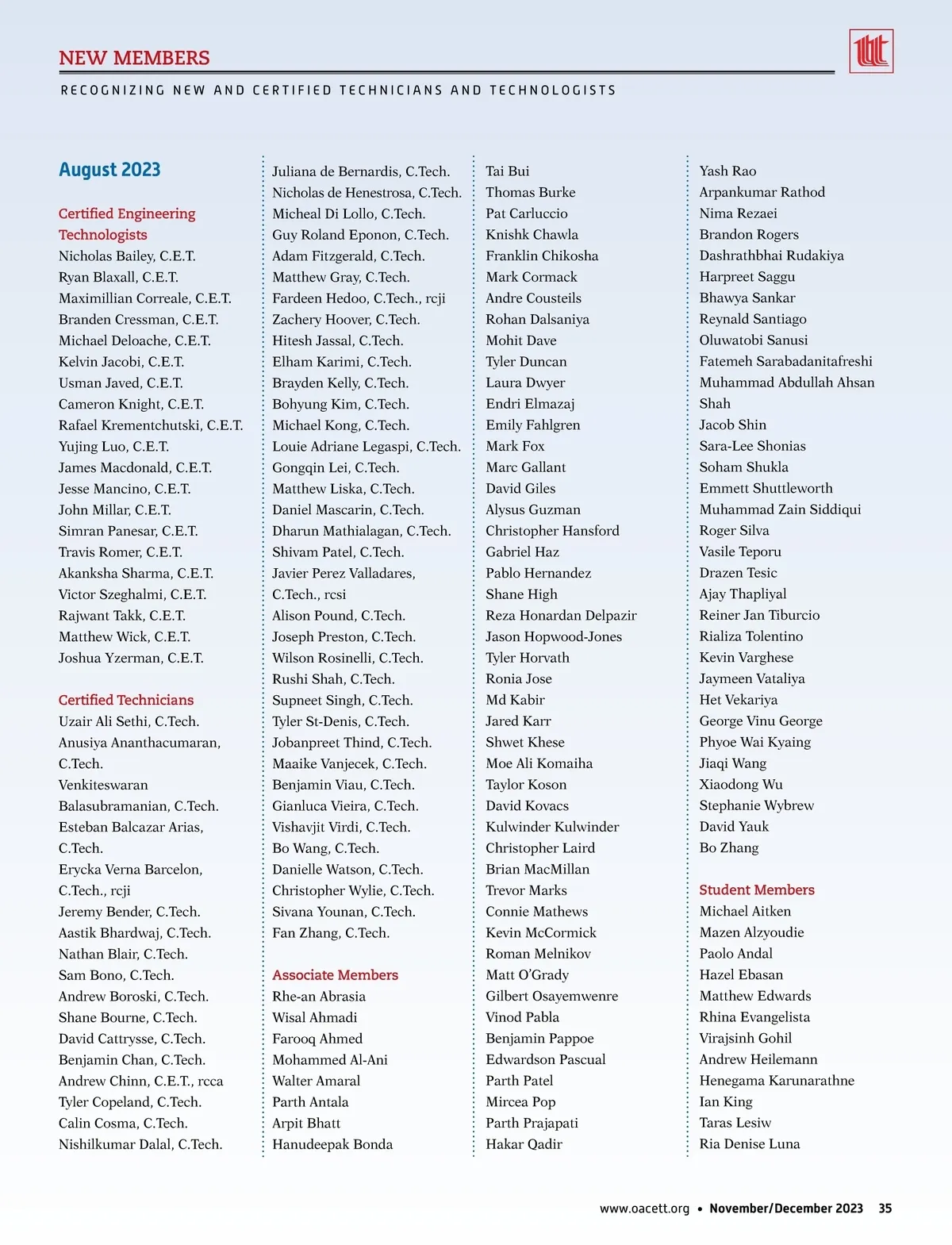 NEW MEMBERS

RECOGNIZING NEW AND CERTIFIED TECHNICIANS AND TECHNOLOGISTS

August 2023

Certified Engineering Technologists
Nicholas Bailey, C.E.T.
Ryan Blaxall, C.E.T.
Maximillian Correale, C.E.T.
Branden Cressman, C.E.T.
Michael Deloache, C.E.T.
Kelvin Jacobi, C.E.T.
Usman Javed, C.E.T.
Cameron Knight, C.E.T.
Rafael Krementchutski, C.E.T.
Yujing Luo, C.E.T.
James Macdonald, C.E.T.
Jesse Mancino, C.E.T.
John Millar, C.E.T.
Simran Panesar, C.E.T.
Travis Romer, C.E.T.
Akanksha Sharma, C.E.T.
Victor Szeghalmi, C.E.T.
Rajwant Takk, C.E.T.
Matthew Wick, C.E.T.
Joshua Yzerman, C.E.T.

Certified Technicians
Uzair Ali Sethi, C.Tech.
Anusiya Ananthacumaran, C.Tech.
Venkiteswaran Balasubramanian, C.Tech.
Esteban Balcazar Arias, C.Tech.
Erycka Verna Barcelon, C.Tech., rcji
Jeremy Bender, C.Tech.
Aastik Bhardwaj, C.Tech.
Nathan Blair, C.Tech.
Sam Bono, C.Tech.
Andrew Boroski, C.Tech.
Shane Bourne, C.Tech.
David Cattrysse, C.Tech.
Benjamin Chan, C.Tech.
Andrew Chinn, C.E.T., rcca
Tyler Copeland, C.Tech.
Calin Cosma, C.Tech.
Nishilkumar Dalal, C.Tech.
Juliana de Bernardis, C.Tech.
Nicholas de Henestrosa, C.Tech.
Micheal Di Lollo, C.Tech.
Guy Roland Eponon, C.Tech.
Adam Fitzgerald, C.Tech.
Matthew Gray, C.Tech.
Fardeen Hedoo, C.Tech., rcji
Zachery Hoover, C.Tech.
Hitesh Jassal, C.Tech.
Elham Karimi, C.Tech.
Brayden Kelly, C.Tech.
Bohyung Kim, C.Tech.
Michael Kong, C.Tech.
Louie Adriane Legaspi, C.Tech.
Gongqin Lei, C.Tech.
Matthew Liska, C.Tech.
Daniel Mascarin, C.Tech.
Dharun Mathialagan, C.Tech.
Shivam Patel, C.Tech.
Javier Perez Valladares, C.Tech., rcsi
Alison Pound, C.Tech.
Joseph Preston, C.Tech.
Wilson Rosinelli, C.Tech.
Rushi Shah, C.Tech.
Supneet Singh, C.Tech.
Tyler St-Denis, C.Tech.
Jobanpreet Thind, C.Tech.
Maaike Vanjecek, C.Tech.
Benjamin Viau, C.Tech.
Gianluca Vieira, C.Tech.
Vishavjit Virdi, C.Tech.
Bo Wang, C.Tech.
Danielle Watson, C.Tech.
Christopher Wylie, C.Tech.
Sivana Younan, C.Tech.
Fan Zhang, C.Tech.

Associate Members
Rhe-an Abrasia
Wisal Ahmadi
Farooq Ahmed
Mohammed Al-Ani
Walter Amaral
Parth Antala
Arpit Bhatt
Hanudeepak Bonda
Tai Bui
Thomas Burke
Pat Carluccio
Knishk Chawla
Franklin Chikosha
Mark Cormack
Andre Cousteils
Rohan Dalsaniya
Mohit Dave
Tyler Duncan
Laura Dwyer
Endri Elmazaj
Emily Fahlgren
Mark Fox
Marc Gallant
David Giles
Alysus Guzman
Christopher Hansford
Gabriel Haz
Pablo Hernandez
Shane High
Reza Honardan Delpazir
Jason Hopwood-Jones
Tyler Horvath
Ronia Jose
Md Kabir
Jared Karr
Shwet Khese
Moe Ali Komaiha
Taylor Koson
David Kovacs
Kulwinder Kulwinder
Christopher Laird
Brian MacMillan
Trevor Marks
Connie Mathews
Kevin McCormick
Roman Melnikov
Matt O'Grady
Gilbert Osayemwenre
Vinod Pabla
Benjamin Pappoe
Edwardson Pascual
Parth Patel
Mircea Pop
Parth Prajapati
Hakar Qadir
Yash Rao
Arpankumar Rathod
Nima Rezaei
Brandon Rogers
Dashrathbhai Rudakiya
Harpreet Saggu
Bhawya Sankar
Reynald Santiago
Oluwatobi Sanusi
Fatemeh Sarabadanitafreshi
Muhammad Abdullah Ahsan Shah
Jacob Shin
Sara-Lee Shonias
Soham Shukla
Emmett Shuttleworth
Muhammad Zain Siddiqui
Roger Silva
Vasile Teporu
Drazen Tesic
Ajay Thapliyal
Reiner Jan Tiburcio
Rializa Tolentino
Kevin Varghese
Jaymeen Vataliya
Het Vekariya
George Vinu George
Phyoe Wai Kyaing
Jiaqi Wang
Xiaodong Wu
Stephanie Wybrew
David Yauk
Bo Zhang

Student Members
Michael Aitken
Mazen Alzyoudie
Paolo Andal
Hazel Ebasan
Matthew Edwards
Rhina Evangelista
Virajsinh Gohil
Andrew Heilemann
Henegama Karunarathne
Ian King
Taras Lesiw
Ria Denise Luna

www.oacett.org • November/December 2023 35